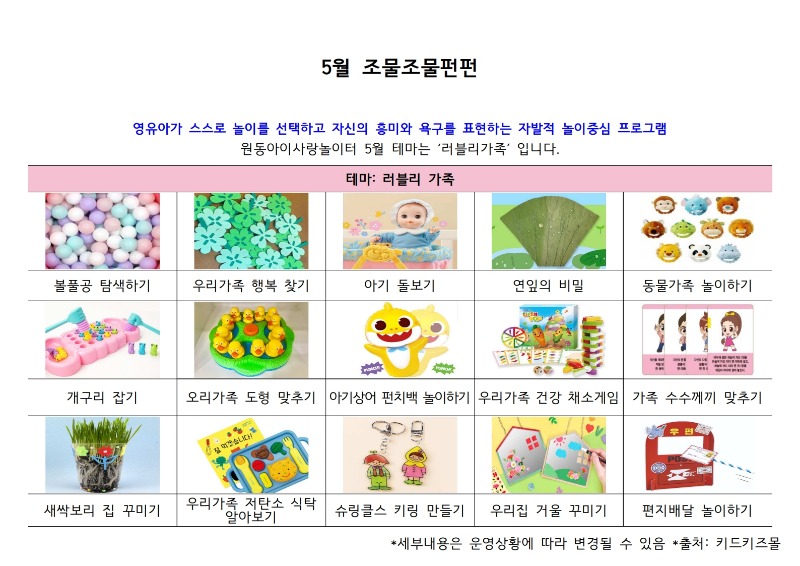 5월 조물조물펀펀

영유아가 스스로 놀이를 선택하고 자신의 흥미와 욕구를 표현하는 자발적 놀이중심 프로그램
원동아이사랑놀이터 5월 테마는 '러블리가족' 입니다.

| 테마: 러블리 가족 | | | | |
|---|---|---|---|---|
| 볼풀공 탐색하기 | 우리가족 행복 찾기 | 아기 돌보기 | 연잎의 비밀 | 동물가족 놀이하기 |
| 개구리 잡기 | 오리가족 도형 맞추기 | 아기상어 펀치백 놀이하기 | 우리가족 건강 채소게임 | 가족 수수께끼 맞추기 |
| 새싹보리 집 꾸미기 | 우리가족 저탄소 식탁 알아보기 | 슈링클스 키링 만들기 | 우리집 거울 꾸미기 | 편지배달 놀이하기 |

*세부내용은 운영상황에 따라 변경될 수 있음 *출처: 키드키즈몰